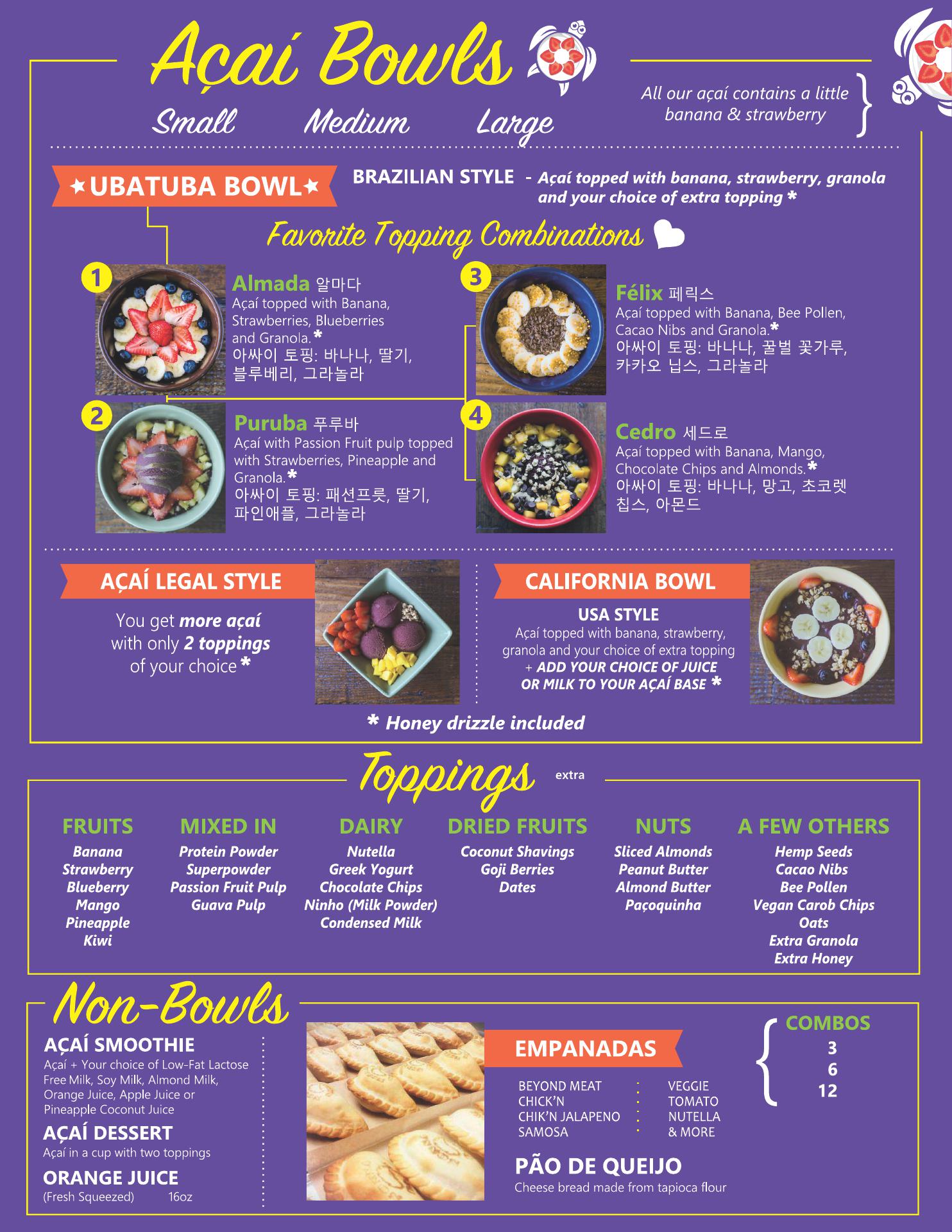 Açaí Bowls

Small Medium Large

All our açaí contains a little banana & strawberry

★UBATUBA BOWL★

BRAZILIAN STYLE - Açaí topped with banana, strawberry, granola and your choice of extra topping *

Favorite Topping Combinations

1
Almada 알마다
Açaí topped with Banana, Strawberries, Blueberries and Granola.*
아싸이 토핑: 바나나, 딸기, 블루베리, 그라놀라

2
Puruba 푸루바
Açaí with Passion Fruit pulp topped with Strawberries, Pineapple and Granola.*
아싸이 토핑: 패션프룻, 딸기, 파인애플, 그라놀라

3
Félix 페릭스
Açaí topped with Banana, Bee Pollen, Cacao Nibs and Granola.*
아싸이 토핑: 바나나, 꿀벌 꽃가루, 카카오 닙스, 그라놀라

4
Cedro 세드로
Açaí topped with Banana, Mango, Chocolate Chips and Almonds.*
아싸이 토핑: 바나나, 망고, 초코렛 칩스, 아몬드

AÇAÍ LEGAL STYLE

You get more açaí with only 2 toppings of your choice *

CALIFORNIA BOWL

USA STYLE
Açaí topped with banana, strawberry, granola and your choice of extra topping + ADD YOUR CHOICE OF JUICE OR MILK TO YOUR AÇAÍ BASE *

* Honey drizzle included

Toppings extra

FRUITS
Banana
Strawberry
Blueberry
Mango
Pineapple
Kiwi

MIXED IN
Protein Powder
Superpowder
Passion Fruit Pulp
Guava Pulp

DAIRY
Nutella
Greek Yogurt
Chocolate Chips
Ninho (Milk Powder)
Condensed Milk

DRIED FRUITS
Coconut Shavings
Goji Berries
Dates

NUTS
Sliced Almonds
Peanut Butter
Almond Butter
Paçoquinha

A FEW OTHERS
Hemp Seeds
Cacao Nibs
Bee Pollen
Vegan Carob Chips
Oats
Extra Granola
Extra Honey

Non-Bowls

AÇAÍ SMOOTHIE
Açaí + Your choice of Low-Fat Lactose Free Milk, Soy Milk, Almond Milk, Orange Juice, Apple Juice or Pineapple Coconut Juice

AÇAÍ DESSERT
Açaí in a cup with two toppings

ORANGE JUICE
(Fresh Squeezed) 16oz

EMPANADAS

BEYOND MEAT
CHICK'N
CHIK'N JALAPENO
SAMOSA

VEGGIE
TOMATO
NUTELLA
& MORE

COMBOS
3
6
12

PÃO DE QUEIJO
Cheese bread made from tapioca flour